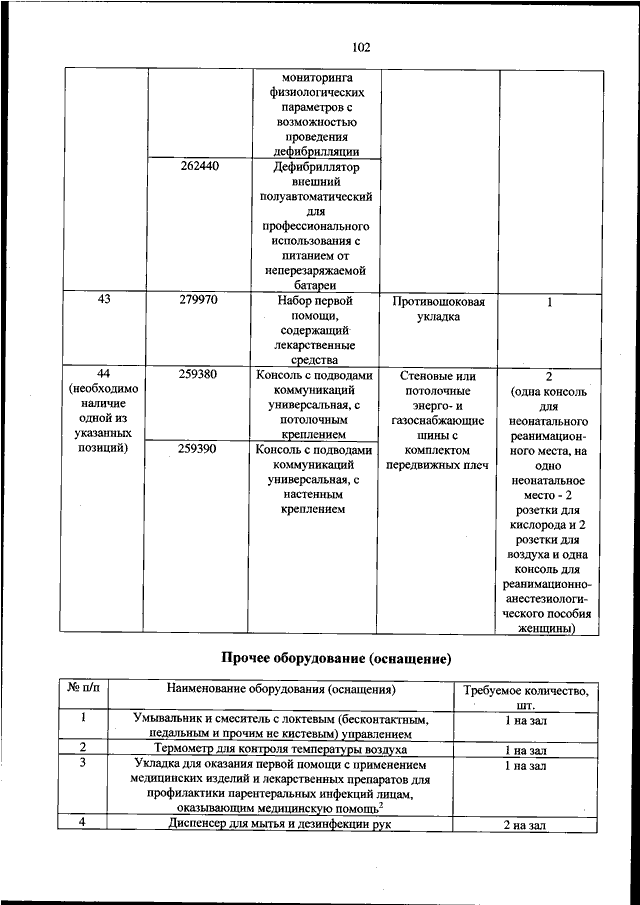 102

|  |  |  |  |  |
|---|---|---|---|---|
|  |  | мониторинга физиологических параметров с возможностью проведения дефибрилляции |  |  |
|  | 262440 | Дефибриллятор внешний полуавтоматический для профессионального использования с питанием от неперезаряжаемой батареи |  |  |
| 43 | 279970 | Набор первой помощи, содержащий лекарственные средства | Противошоковая укладка | 1 |
| 44 (необходимо наличие одной из указанных позиций) | 259380 | Консоль с подводами коммуникаций универсальная, с потолочным креплением | Стеновые или потолочные энерго- и газоснабжающие шины с комплектом передвижных плеч | 2 (одна консоль для неонатального реанимационного места, на одно неонатальное место - 2 розетки для кислорода и 2 розетки для воздуха и одна консоль для реанимационно-анестезиологического пособия женщины) |
|  | 259390 | Консоль с подводами коммуникаций универсальная, с настенным креплением |  |  |

Прочее оборудование (оснащение)

| № п/п | Наименование оборудования (оснащения) | Требуемое количество, шт. |
|---|---|---|
| 1 | Умывальник и смеситель с локтевым (бесконтактным, педальным и прочим не кистевым) управлением | 1 на зал |
| 2 | Термометр для контроля температуры воздуха | 1 на зал |
| 3 | Укладка для оказания первой помощи с применением медицинских изделий и лекарственных препаратов для профилактики парентеральных инфекций лицам, оказывающим медицинскую помощь$^2$ | 1 на зал |
| 4 | Диспенсер для мытья и дезинфекции рук | 2 на зал |